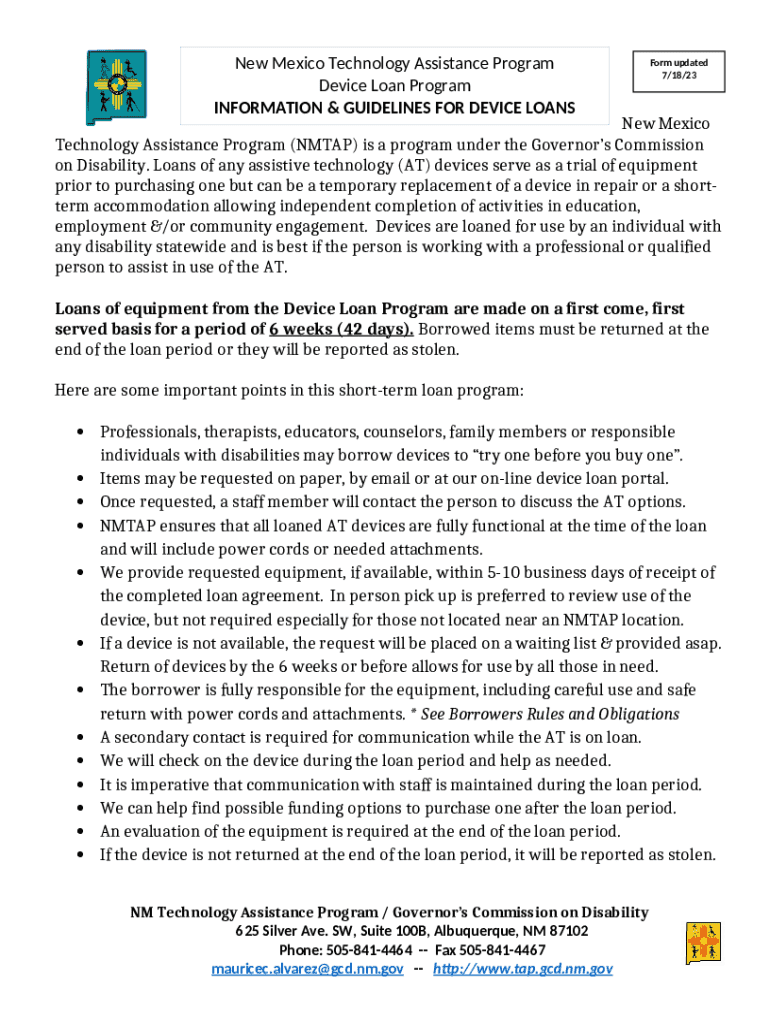 New Mexico Technology Assistance Program
Device Loan Program
INFORMATION & GUIDELINES FOR DEVICE LOANS

Form updated
7/18/23

New Mexico Technology Assistance Program (NMTAP) is a program under the Governor's Commission on Disability. Loans of any assistive technology (AT) devices serve as a trial of equipment prior to purchasing one but can be a temporary replacement of a device in repair or a short-term accommodation allowing independent completion of activities in education, employment &/or community engagement. Devices are loaned for use by an individual with any disability statewide and is best if the person is working with a professional or qualified person to assist in use of the AT.

Loans of equipment from the Device Loan Program are made on a first come, first served basis for a period of 6 weeks (42 days). Borrowed items must be returned at the end of the loan period or they will be reported as stolen.

Here are some important points in this short-term loan program:

• Professionals, therapists, educators, counselors, family members or responsible individuals with disabilities may borrow devices to "try one before you buy one".
• Items may be requested on paper, by email or at our on-line device loan portal.
• Once requested, a staff member will contact the person to discuss the AT options.
• NMTAP ensures that all loaned AT devices are fully functional at the time of the loan and will include power cords or needed attachments.
• We provide requested equipment, if available, within 5-10 business days of receipt of the completed loan agreement. In person pick up is preferred to review use of the device, but not required especially for those not located near an NMTAP location.
• If a device is not available, the request will be placed on a waiting list & provided asap. Return of devices by the 6 weeks or before allows for use by all those in need.
• The borrower is fully responsible for the equipment, including careful use and safe return with power cords and attachments. * See Borrowers Rules and Obligations
• A secondary contact is required for communication while the AT is on loan.
• We will check on the device during the loan period and help as needed.
• It is imperative that communication with staff is maintained during the loan period.
• We can help find possible funding options to purchase one after the loan period.
• An evaluation of the equipment is required at the end of the loan period.
• If the device is not returned at the end of the loan period, it will be reported as stolen.

NM Technology Assistance Program / Governor's Commission on Disability
625 Silver Ave. SW, Suite 100B, Albuquerque, NM 87102
Phone: 505-841-4464 -- Fax 505-841-4467
mauricec.alvarez@gcd.nm.gov -- http://www.tap.gcd.nm.gov